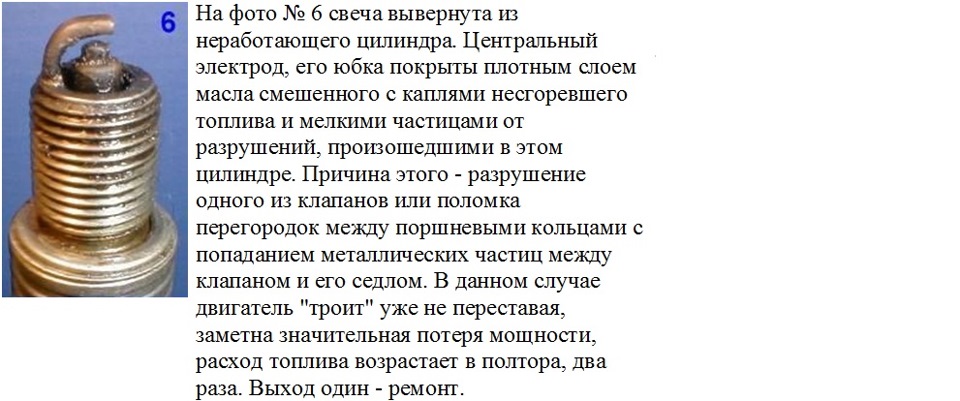 6

На фото № 6 свеча вывернута из неработающего цилиндра. Центральный электрод, его юбка покрыты плотным слоем масла смешенного с каплями несгоревшего топлива и мелкими частицами от разрушений, произошедшими в этом цилиндре. Причина этого - разрушение одного из клапанов или поломка перегородок между поршневыми кольцами с попаданием металлических частиц между клапаном и его седлом. В данном случае двигатель "троит" уже не переставая, заметна значительная потеря мощности, расход топлива возрастает в полтора, два раза. Выход один - ремонт.